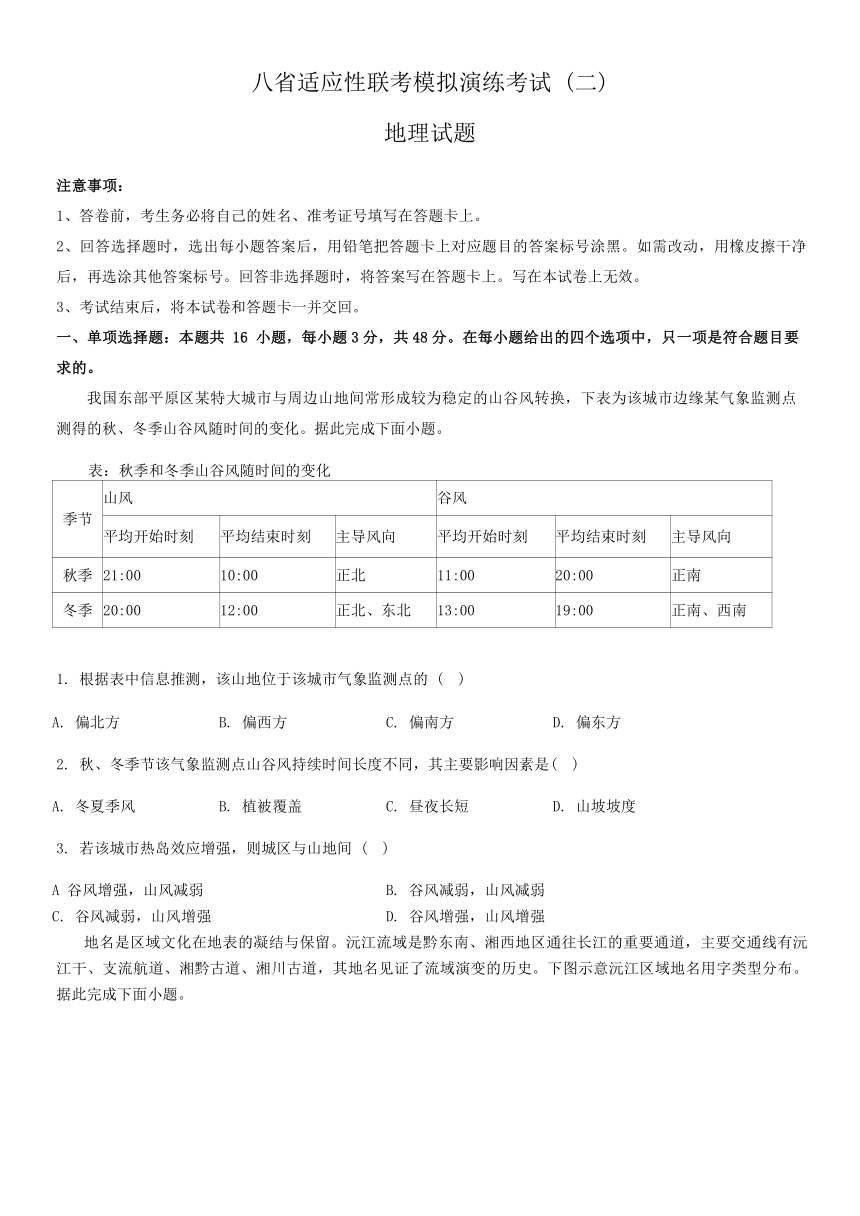 八省适应性联考模拟演练考试（二）

地理试题

注意事项：

1、答卷前，考生务必将自己的姓名、准考证号填写在答题卡上。

2、回答选择题时，选出每小题答案后，用铅笔把答题卡上对应题目的答案标号涂黑。如需改动，用橡皮擦干净后，再选涂其他答案标号。回答非选择题时，将答案写在答题卡上。写在本试卷上无效。

3、考试结束后，将本试卷和答题卡一并交回。

一、单项选择题：本题共 16 小题，每小题 3 分，共 48 分。在每小题给出的四个选项中，只一项是符合题目要求的。

我国东部平原区某特大城市与周边山地间常形成较为稳定的山谷风转换，下表为该城市边缘某气象监测点测得的秋、冬季山谷风随时间的变化。据此完成下面小题。

表：秋季和冬季山谷风随时间的变化

| 季节 | 山风 | | | 谷风 | | |
|---|---|---|---|---|---|---|
| | 平均开始时刻 | 平均结束时刻 | 主导风向 | 平均开始时刻 | 平均结束时刻 | 主导风向 |
| 秋季 | 21:00 | 10:00 | 正北 | 11:00 | 20:00 | 正南 |
| 冬季 | 20:00 | 12:00 | 正北、东北 | 13:00 | 19:00 | 正南、西南 |

1. 根据表中信息推测，该山地位于该城市气象监测点的（ ）

A. 偏北方　B. 偏西方　C. 偏南方　D. 偏东方

2. 秋、冬季节该气象监测点山谷风持续时间长度不同，其主要影响因素是（ ）

A. 冬夏季风　B. 植被覆盖　C. 昼夜长短　D. 山坡坡度

3. 若该城市热岛效应增强，则城区与山地间（ ）

A 谷风增强，山风减弱　B. 谷风减弱，山风减弱
C. 谷风减弱，山风增强　D. 谷风增强，山风增强

地名是区域文化在地表的凝结与保留。沅江流域是黔东南、湘西地区通往长江的重要通道，主要交通线有沅江干、支流航道、湘黔古道、湘川古道，其地名见证了流域演变的历史。下图示意沅江区域地名用字类型分布。据此完成下面小题。